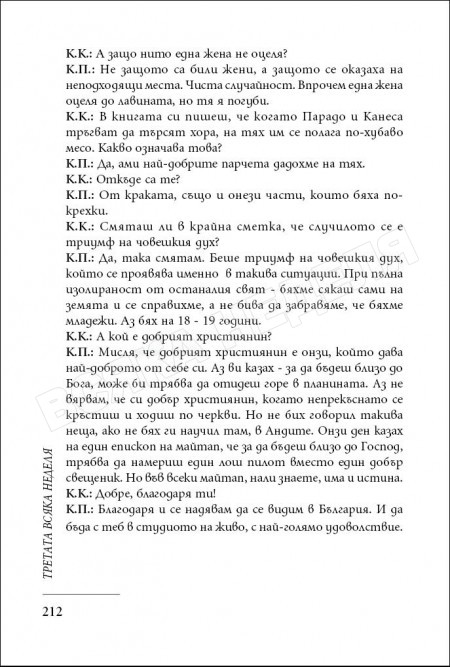 К.К.: А защо нито една жена не оцеля?
К.П.: Не защото са били жени, а защото се оказаха на неподходящи места. Чиста случайност. Впрочем една жена оцеля до лавината, но тя я погуби.
К.К.: В книгата си пишеш, че когато Парадо и Канеса тръгват да търсят хора, на тях им се полага по-хубаво месо. Какво означава това?
К.П.: Да, ами най-добрите парчета дадохме на тях.
К.К.: Откъде са те?
К.П.: От краката, също и онези части, които бяха по-крехки.
К.К.: Смяташ ли в крайна сметка, че случилото се е триумф на човешкия дух?
К.П.: Да, така смятам. Беше триумф на човешкия дух, който се проявява именно в такива ситуации. При пълна изолираност от останалия свят - бяхме сякаш сами на земята и се справихме, а не бива да забравяме, че бяхме младежи. Аз бях на 18 - 19 години.
К.К.: А кой е добрият християнин?
К.П.: Мисля, че добрият християнин е онзи, който дава най-доброто от себе си. Аз ви казах - за да бъдеш близо до Бога, може би трябва да отидеш горе в планината. Аз не вярвам, че си добър християнин, когато непрекъснато се кръстиш и ходиш по черкви. Но не бих говорил такива неща, ако не бях ги научил там, в Андите. Онзи ден казах на един епископ на майтап, че за да бъдеш близо до Господ, трябва да намериш един лош пилот вместо един добър свещеник. Но във всеки майтап, нали знаете, има и истина.
К.К.: Добре, благодаря ти!
К.П.: Благодаря и се надявам да се видим в България. И да бъда с теб в студиото на живо, с най-голямо удоволствие.

ТРЕТАТА ВСЯКА НЕДЕЛЯ

212